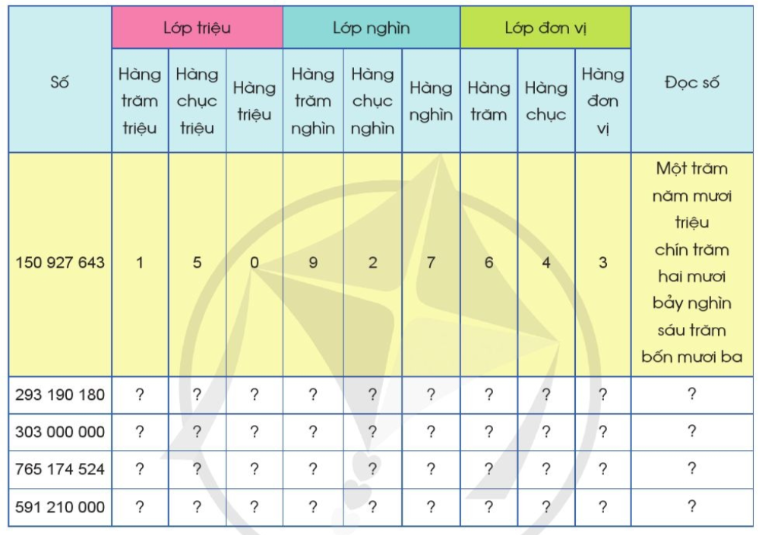 | Số | Lớp triệu | | | Lớp nghìn | | | Lớp đơn vị | | | Đọc số |
|---|---|---|---|---|---|---|---|---|---|---|
| | Hàng trăm triệu | Hàng chục triệu | Hàng triệu | Hàng trăm nghìn | Hàng chục nghìn | Hàng nghìn | Hàng trăm | Hàng chục | Hàng đơn vị | |
| 150 927 643 | 1 | 5 | 0 | 9 | 2 | 7 | 6 | 4 | 3 | Một trăm năm mươi triệu chín trăm hai mươi bảy nghìn sáu trăm bốn mươi ba |
| 293 190 180 | ? | ? | ? | ? | ? | ? | ? | ? | ? | ? |
| 303 000 000 | ? | ? | ? | ? | ? | ? | ? | ? | ? | ? |
| 765 174 524 | ? | ? | ? | ? | ? | ? | ? | ? | ? | ? |
| 591 210 000 | ? | ? | ? | ? | ? | ? | ? | ? | ? | ? |